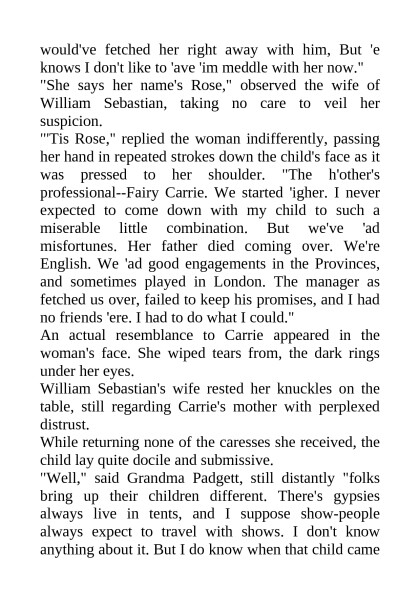 would've fetched her right away with him, But 'e knows I don't like to 'ave 'im meddle with her now."
"She says her name's Rose," observed the wife of William Sebastian, taking no care to veil her suspicion.
"'Tis Rose," replied the woman indifferently, passing her hand in repeated strokes down the child's face as it was pressed to her shoulder. "The h'other's professional--Fairy Carrie. We started 'igher. I never expected to come down with my child to such a miserable little combination. But we've 'ad misfortunes. Her father died coming over. We're English. We 'ad good engagements in the Provinces, and sometimes played in London. The manager as fetched us over, failed to keep his promises, and I had no friends 'ere. I had to do what I could."
An actual resemblance to Carrie appeared in the woman's face. She wiped tears from, the dark rings under her eyes.
William Sebastian's wife rested her knuckles on the table, still regarding Carrie's mother with perplexed distrust.
While returning none of the caresses she received, the child lay quite docile and submissive.
"Well," said Grandma Padgett, still distantly "folks bring up their children different. There's gypsies always live in tents, and I suppose show-people always expect to travel with shows. I don't know anything about it. But I do know when that child came